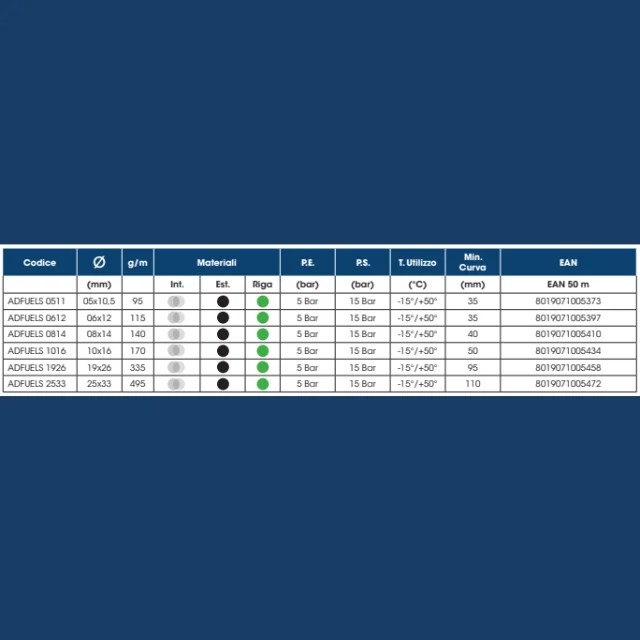 | Codice | Ø | g/m | Materiali | | | P.E. | P.S. | T. Utilizzo | Min. Curva | EAN |
|---|---|---|---|---|---|---|---|---|---|---|
| | (mm) | | Int. | Est. | Riga | (bar) | (bar) | (°C) | (mm) | EAN 50 m |
| ADFUELS 0511 | 05x10,5 | 95 | | | | 5 Bar | 15 Bar | -15°/+50° | 35 | 8019071005373 |
| ADFUELS 0612 | 06x12 | 115 | | | | 5 Bar | 15 Bar | -15°/+50° | 35 | 8019071005397 |
| ADFUELS 0814 | 08x14 | 140 | | | | 5 Bar | 15 Bar | -15°/+50° | 40 | 8019071005410 |
| ADFUELS 1016 | 10x16 | 170 | | | | 5 Bar | 15 Bar | -15°/+50° | 50 | 8019071005434 |
| ADFUELS 1926 | 19x26 | 335 | | | | 5 Bar | 15 Bar | -15°/+50° | 95 | 8019071005458 |
| ADFUELS 2533 | 25x33 | 495 | | | | 5 Bar | 15 Bar | -15°/+50° | 110 | 8019071005472 |